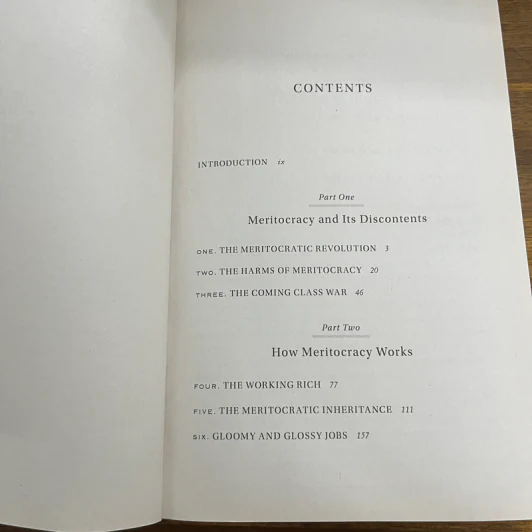 CONTENTS

INTRODUCTION ix

Part One

Meritocracy and Its Discontents

ONE. THE MERITOCRATIC REVOLUTION 3

TWO. THE HARMS OF MERITOCRACY 20

THREE. THE COMING CLASS WAR 46

Part Two

How Meritocracy Works

FOUR. THE WORKING RICH 77

FIVE. THE MERITOCRATIC INHERITANCE 111

SIX. GLOOMY AND GLOSSY JOBS 157